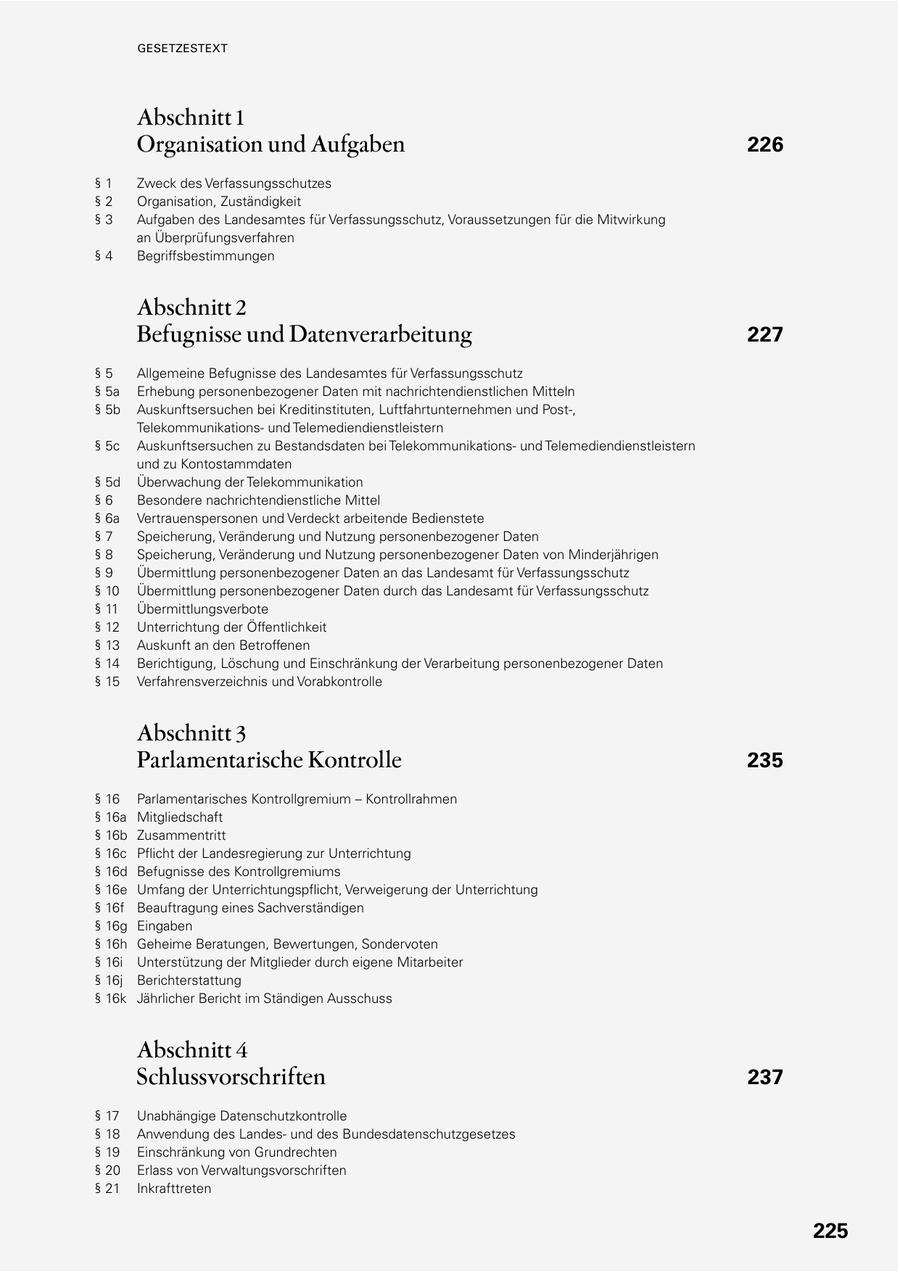 GESETZESTEXT

Abschnitt 1
Organisation und Aufgaben 226

§ 1 Zweck des Verfassungsschutzes
§ 2 Organisation, Zuständigkeit
§ 3 Aufgaben des Landesamtes für Verfassungsschutz, Voraussetzungen für die Mitwirkung an Überprüfungsverfahren
§ 4 Begriffsbestimmungen

Abschnitt 2
Befugnisse und Datenverarbeitung 227

§ 5 Allgemeine Befugnisse des Landesamtes für Verfassungsschutz
§ 5a Erhebung personenbezogener Daten mit nachrichtendienstlichen Mitteln
§ 5b Auskunftsersuchen bei Kreditinstituten, Luftfahrtunternehmen und Post-, Telekommunikations- und Telemediendienstleistern
§ 5c Auskunftsersuchen zu Bestandsdaten bei Telekommunikations- und Telemediendienstleistern und zu Kontostammdaten
§ 5d Überwachung der Telekommunikation
§ 6 Besondere nachrichtendienstliche Mittel
§ 6a Vertrauenspersonen und Verdeckt arbeitende Bedienstete
§ 7 Speicherung, Veränderung und Nutzung personenbezogener Daten
§ 8 Speicherung, Veränderung und Nutzung personenbezogener Daten von Minderjährigen
§ 9 Übermittlung personenbezogener Daten an das Landesamt für Verfassungsschutz
§ 10 Übermittlung personenbezogener Daten durch das Landesamt für Verfassungsschutz
§ 11 Übermittlungsverbote
§ 12 Unterrichtung der Öffentlichkeit
§ 13 Auskunft an den Betroffenen
§ 14 Berichtigung, Löschung und Einschränkung der Verarbeitung personenbezogener Daten
§ 15 Verfahrensverzeichnis und Vorabkontrolle

Abschnitt 3
Parlamentarische Kontrolle 235

§ 16 Parlamentarisches Kontrollgremium – Kontrollrahmen
§ 16a Mitgliedschaft
§ 16b Zusammentritt
§ 16c Pflicht der Landesregierung zur Unterrichtung
§ 16d Befugnisse des Kontrollgremiums
§ 16e Umfang der Unterrichtungspflicht, Verweigerung der Unterrichtung
§ 16f Beauftragung eines Sachverständigen
§ 16g Eingaben
§ 16h Geheime Beratungen, Bewertungen, Sondervoten
§ 16i Unterstützung der Mitglieder durch eigene Mitarbeiter
§ 16j Berichterstattung
§ 16k Jährlicher Bericht im Ständigen Ausschuss

Abschnitt 4
Schlussvorschriften 237

§ 17 Unabhängige Datenschutzkontrolle
§ 18 Anwendung des Landes- und des Bundesdatenschutzgesetzes
§ 19 Einschränkung von Grundrechten
§ 20 Erlass von Verwaltungsvorschriften
§ 21 Inkrafttreten

225